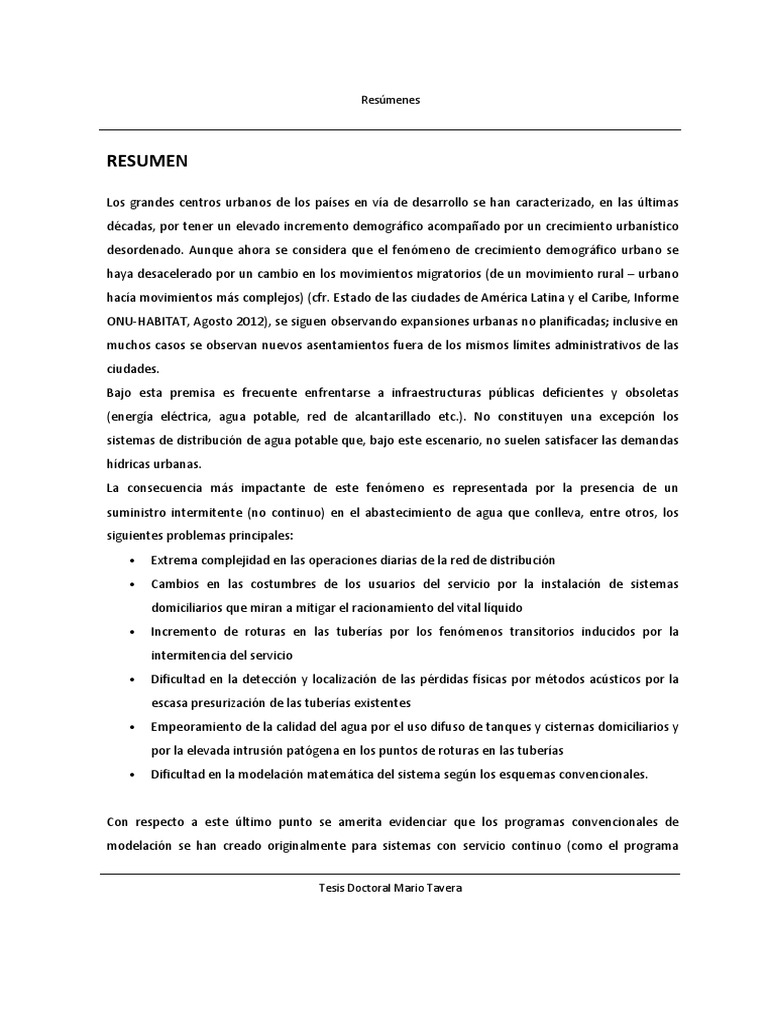 Resúmenes

RESUMEN

Los grandes centros urbanos de los países en vía de desarrollo se han caracterizado, en las últimas décadas, por tener un elevado incremento demográfico acompañado por un crecimiento urbanístico desordenado. Aunque ahora se considera que el fenómeno de crecimiento demográfico urbano se haya desacelerado por un cambio en los movimientos migratorios (de un movimiento rural – urbano hacía movimientos más complejos) (cfr. Estado de las ciudades de América Latina y el Caribe, Informe ONU-HABITAT, Agosto 2012), se siguen observando expansiones urbanas no planificadas; inclusive en muchos casos se observan nuevos asentamientos fuera de los mismos límites administrativos de las ciudades.
Bajo esta premisa es frecuente enfrentarse a infraestructuras públicas deficientes y obsoletas (energía eléctrica, agua potable, red de alcantarillado etc.). No constituyen una excepción los sistemas de distribución de agua potable que, bajo este escenario, no suelen satisfacer las demandas hídricas urbanas.
La consecuencia más impactante de este fenómeno es representada por la presencia de un suministro intermitente (no continuo) en el abastecimiento de agua que conlleva, entre otros, los siguientes problemas principales:

• Extrema complejidad en las operaciones diarias de la red de distribución
• Cambios en las costumbres de los usuarios del servicio por la instalación de sistemas domiciliarios que miran a mitigar el racionamiento del vital líquido
• Incremento de roturas en las tuberías por los fenómenos transitorios inducidos por la intermitencia del servicio
• Dificultad en la detección y localización de las pérdidas físicas por métodos acústicos por la escasa presurización de las tuberías existentes
• Empeoramiento de la calidad del agua por el uso difuso de tanques y cisternas domiciliarios y por la elevada intrusión patógena en los puntos de roturas en las tuberías
• Dificultad en la modelación matemática del sistema según los esquemas convencionales.

Con respecto a este último punto se amerita evidenciar que los programas convencionales de modelación se han creado originalmente para sistemas con servicio continuo (como el programa

Tesis Doctoral Mario Tavera